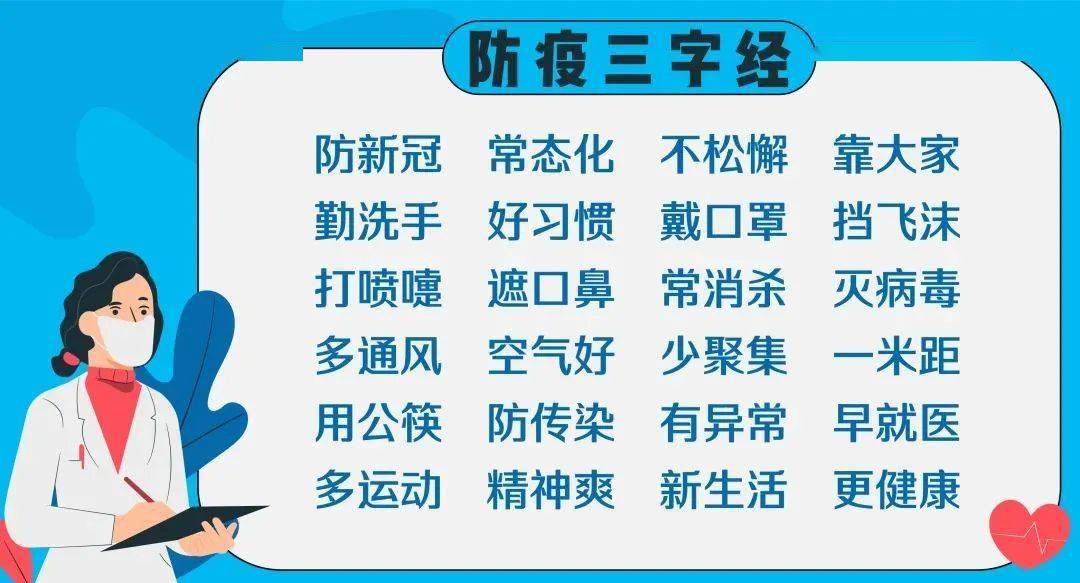 防疫三字经

防新冠 常态化 不松懈 靠大家
勤洗手 好习惯 戴口罩 挡飞沫
打喷嚏 遮口鼻 常消杀 灭病毒
多通风 空气好 少聚集 一米距
用公筷 防传染 有异常 早就医
多运动 精神爽 新生活 更健康